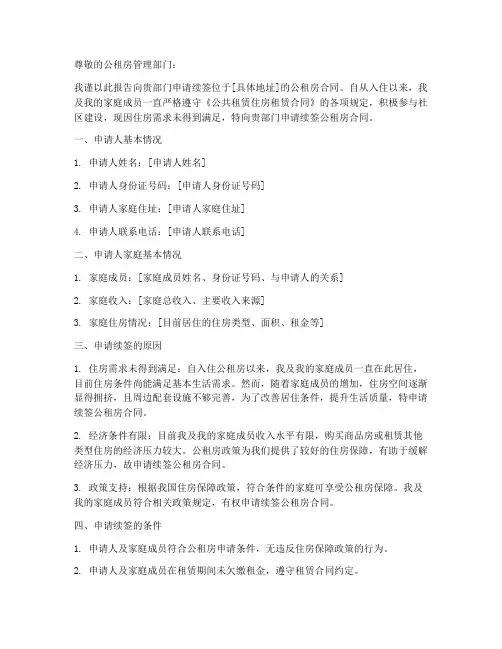 尊敬的公租房管理部门：

我谨以此报告向贵部门申请续签位于[具体地址]的公租房合同。自从入住以来，我及我的家庭成员一直严格遵守《公共租赁住房租赁合同》的各项规定，积极参与社区建设，现因住房需求未得到满足，特向贵部门申请续签公租房合同。

一、申请人基本情况

1. 申请人姓名：[申请人姓名]

2. 申请人身份证号码：[申请人身份证号码]

3. 申请人家庭住址：[申请人家庭住址]

4. 申请人联系电话：[申请人联系电话]

二、申请人家庭基本情况

1. 家庭成员：[家庭成员姓名、身份证号码、与申请人的关系]

2. 家庭收入：[家庭总收入、主要收入来源]

3. 家庭住房情况：[目前居住的住房类型、面积、租金等]

三、申请续签的原因

1. 住房需求未得到满足：自入住公租房以来，我及我的家庭成员一直在此居住，目前住房条件尚能满足基本生活需求。然而，随着家庭成员的增加，住房空间逐渐显得拥挤，且周边配套设施不够完善，为了改善居住条件，提升生活质量，特申请续签公租房合同。

2. 经济条件有限：目前我及我的家庭成员收入水平有限，购买商品房或租赁其他类型住房的经济压力较大。公租房政策为我们提供了较好的住房保障，有助于缓解经济压力，故申请续签公租房合同。

3. 政策支持：根据我国住房保障政策，符合条件的家庭可享受公租房保障。我及我的家庭成员符合相关政策规定，有权申请续签公租房合同。

四、申请续签的条件

1. 申请人及家庭成员符合公租房申请条件，无违反住房保障政策的行为。

2. 申请人及家庭成员在租赁期间未欠缴租金，遵守租赁合同约定。